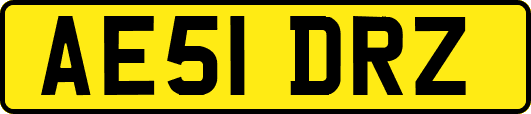 AE51 DRZ